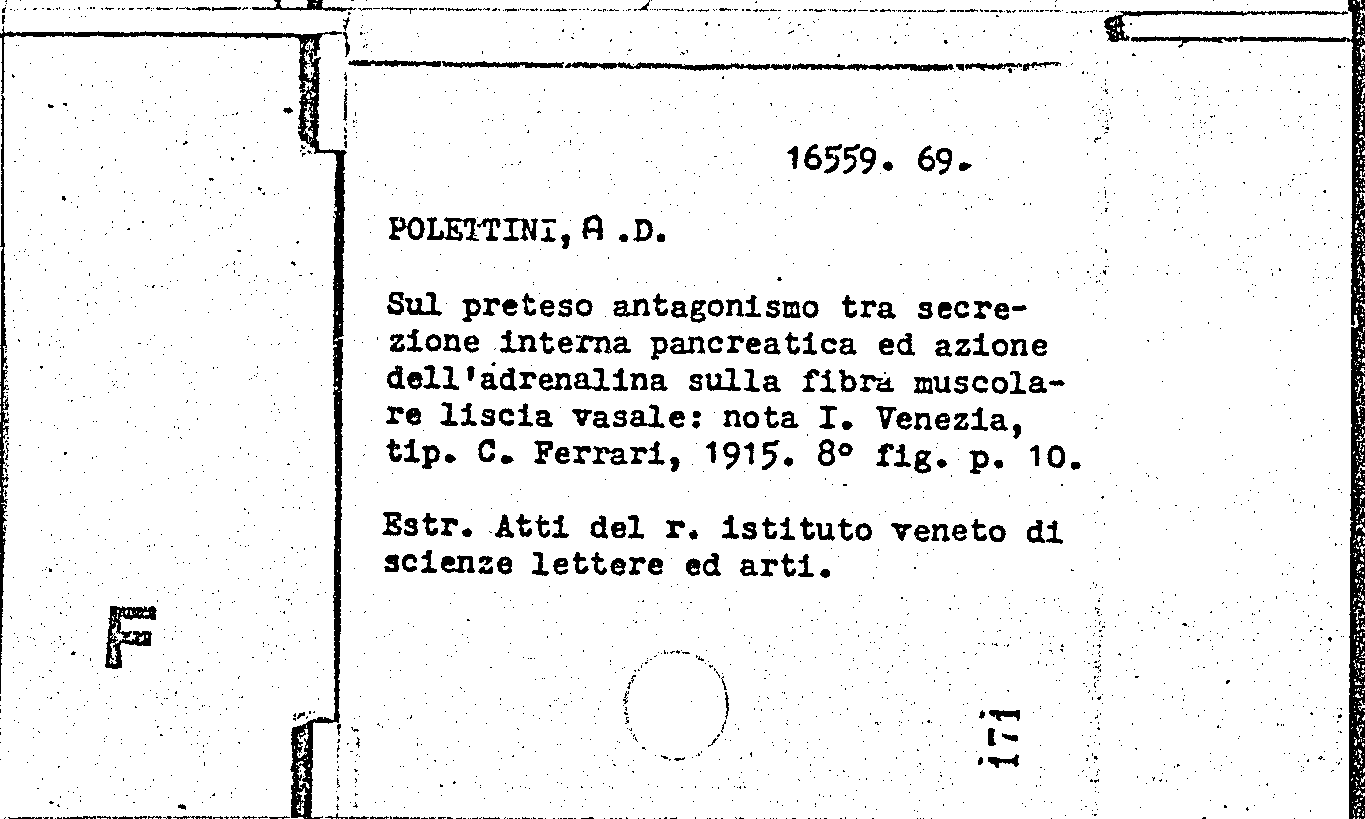 16559. 69.

POLETTINI, A .D.

Sul preteso antagonismo tra secrezione interna pancreatica ed azione dell'adrenalina sulla fibra muscolare liscia vasale: nota I. Venezia, tip. C. Ferrari, 1915. 8° fig. p. 10.

Estr. Atti del r. istituto veneto di scienze lettere ed arti.

171